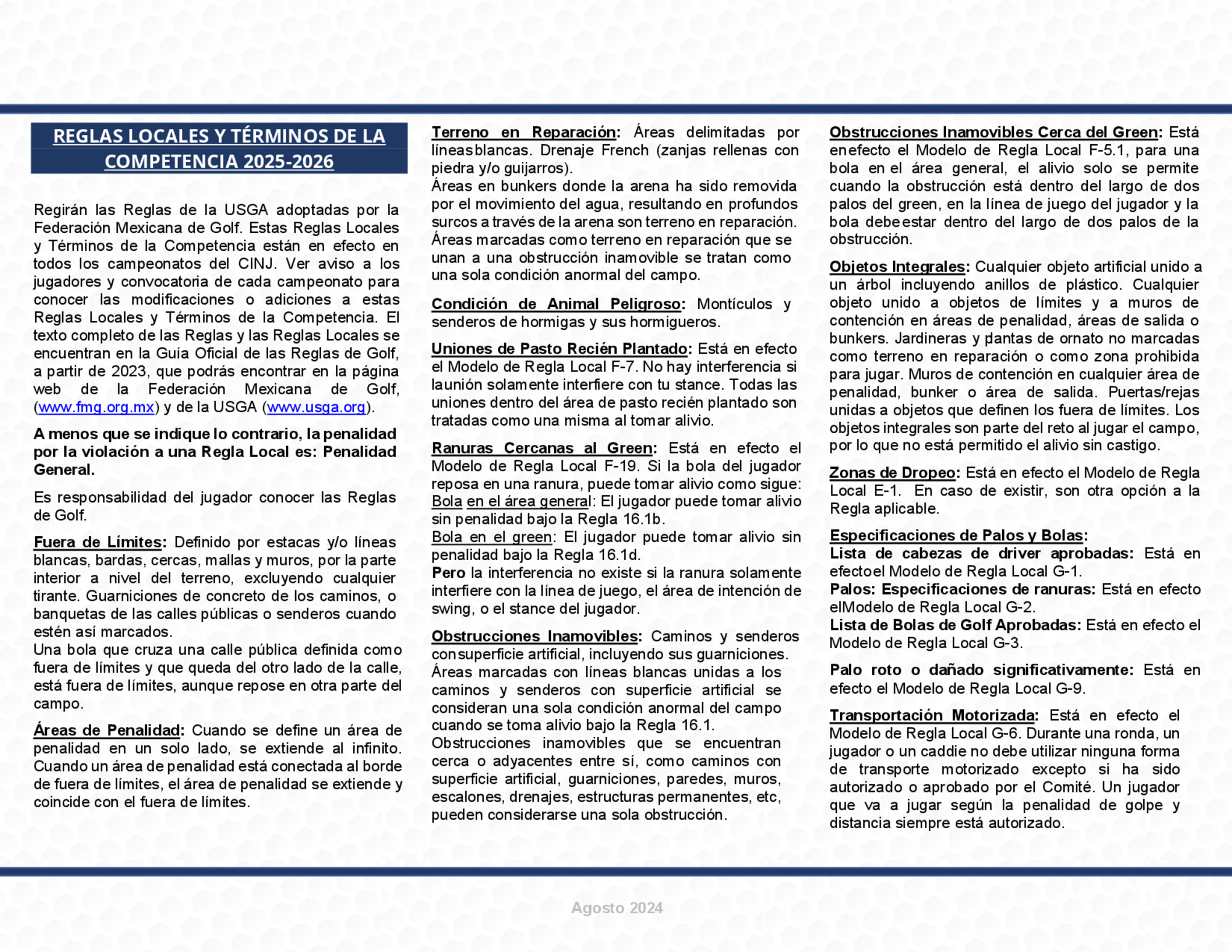 REGLAS LOCALES Y TÉRMINOS DE LA COMPETENCIA 2025-2026

Regirán las Reglas de la USGA adoptadas por la Federación Mexicana de Golf. Estas Reglas Locales y Términos de la Competencia están en efecto en todos los campeonatos del CINJ. Ver aviso a los jugadores y convocatoria de cada campeonato para conocer las modificaciones o adiciones a estas Reglas Locales y Términos de la Competencia. El texto completo de las Reglas y las Reglas Locales se encuentran en la Guía Oficial de las Reglas de Golf, a partir de 2023, que podrás encontrar en la página web de la Federación Mexicana de Golf, (www.fmg.org.mx) y de la USGA (www.usga.org).

A menos que se indique lo contrario, la penalidad por la violación a una Regla Local es: Penalidad General.

Es responsabilidad del jugador conocer las Reglas de Golf.

Fuera de Límites: Definido por estacas y/o líneas blancas, bardas, cercas, mallas y muros, por la parte interior a nivel del terreno, excluyendo cualquier tirante. Guarniciones de concreto de los caminos, o banquetas de las calles públicas o senderos cuando estén así marcados.
Una bola que cruza una calle pública definida como fuera de límites y que queda del otro lado de la calle, está fuera de límites, aunque repose en otra parte del campo.

Áreas de Penalidad: Cuando se define un área de penalidad en un solo lado, se extiende al infinito. Cuando un área de penalidad está conectada al borde de fuera de límites, el área de penalidad se extiende y coincide con el fuera de límites.

Terreno en Reparación: Áreas delimitadas por líneasblancas. Drenaje French (zanjas rellenas con piedra y/o guijarros).
Áreas en bunkers donde la arena ha sido removida por el movimiento del agua, resultando en profundos surcos a través de la arena son terreno en reparación.
Áreas marcadas como terreno en reparación que se unan a una obstrucción inamovible se tratan como una sola condición anormal del campo.

Condición de Animal Peligroso: Montículos y senderos de hormigas y sus hormigueros.

Uniones de Pasto Recién Plantado: Está en efecto el Modelo de Regla Local F-7. No hay interferencia si launión solamente interfiere con tu stance. Todas las uniones dentro del área de pasto recién plantado son tratadas como una misma al tomar alivio.

Ranuras Cercanas al Green: Está en efecto el Modelo de Regla Local F-19. Si la bola del jugador reposa en una ranura, puede tomar alivio como sigue:
Bola en el área general: El jugador puede tomar alivio sin penalidad bajo la Regla 16.1b.
Bola en el green: El jugador puede tomar alivio sin penalidad bajo la Regla 16.1d.
Pero la interferencia no existe si la ranura solamente interfiere con la línea de juego, el área de intención de swing, o el stance del jugador.

Obstrucciones Inamovibles: Caminos y senderos consuperficie artificial, incluyendo sus guarniciones.
Áreas marcadas con líneas blancas unidas a los caminos y senderos con superficie artificial se consideran una sola condición anormal del campo cuando se toma alivio bajo la Regla 16.1.
Obstrucciones inamovibles que se encuentran cerca o adyacentes entre sí, como caminos con superficie artificial, guarniciones, paredes, muros, escalones, drenajes, estructuras permanentes, etc, pueden considerarse una sola obstrucción.

Obstrucciones Inamovibles Cerca del Green: Está enefecto el Modelo de Regla Local F-5.1, para una bola en el área general, el alivio solo se permite cuando la obstrucción está dentro del largo de dos palos del green, en la línea de juego del jugador y la bola debeestar dentro del largo de dos palos de la obstrucción.

Objetos Integrales: Cualquier objeto artificial unido a un árbol incluyendo anillos de plástico. Cualquier objeto unido a objetos de límites y a muros de contención en áreas de penalidad, áreas de salida o bunkers. Jardineras y plantas de ornato no marcadas como terreno en reparación o como zona prohibida para jugar. Muros de contención en cualquier área de penalidad, bunker o área de salida. Puertas/rejas unidas a objetos que definen los fuera de límites. Los objetos integrales son parte del reto al jugar el campo, por lo que no está permitido el alivio sin castigo.

Zonas de Dropeo: Está en efecto el Modelo de Regla Local E-1. En caso de existir, son otra opción a la Regla aplicable.

Especificaciones de Palos y Bolas:
Lista de cabezas de driver aprobadas: Está en efectoel Modelo de Regla Local G-1.
Palos: Especificaciones de ranuras: Está en efecto elModelo de Regla Local G-2.
Lista de Bolas de Golf Aprobadas: Está en efecto el Modelo de Regla Local G-3.

Palo roto o dañado significativamente: Está en efecto el Modelo de Regla Local G-9.

Transportación Motorizada: Está en efecto el Modelo de Regla Local G-6. Durante una ronda, un jugador o un caddie no debe utilizar ninguna forma de transporte motorizado excepto si ha sido autorizado o aprobado por el Comité. Un jugador que va a jugar según la penalidad de golpe y distancia siempre está autorizado.

Agosto 2024